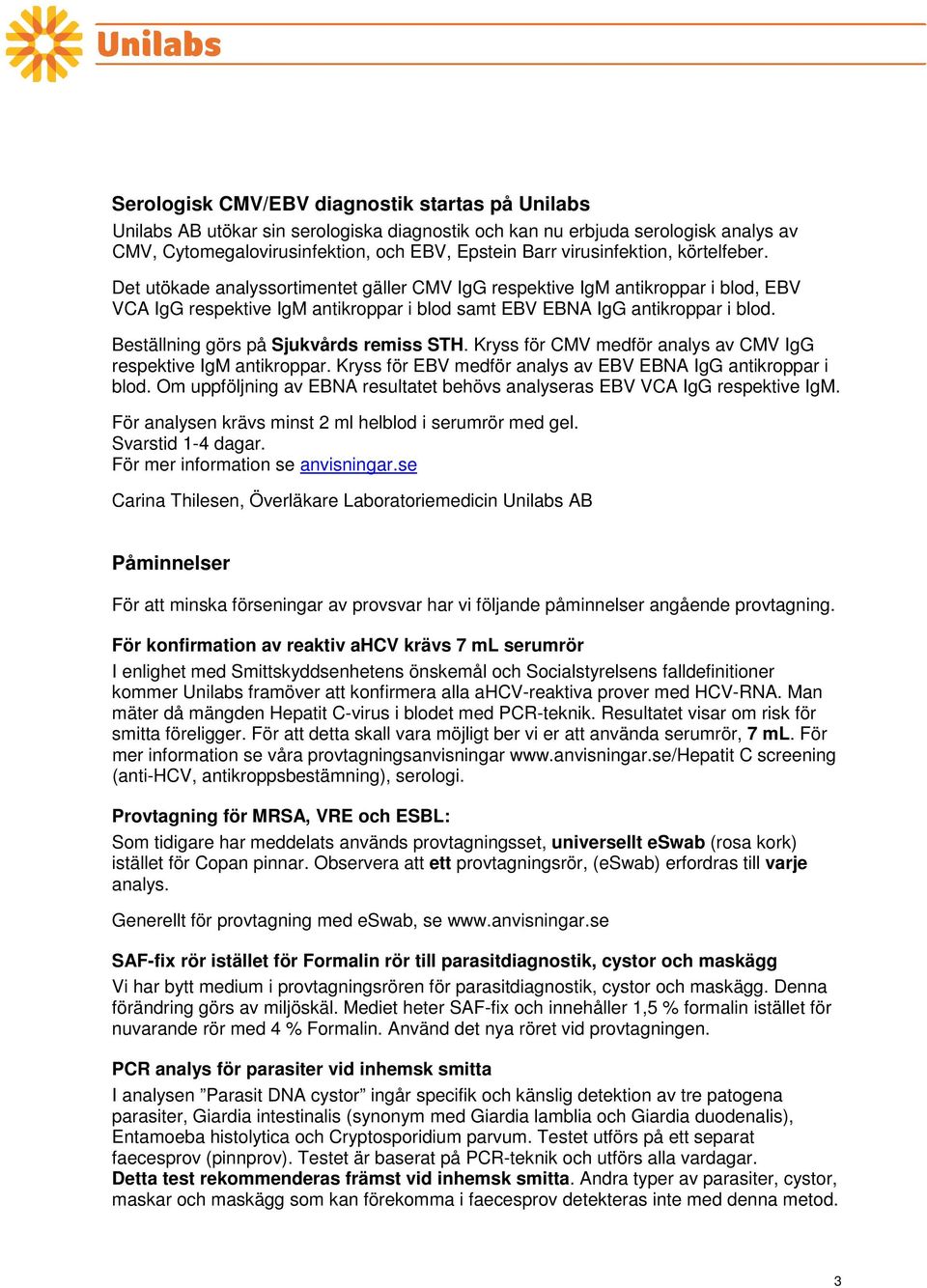 Unilabs

Serologisk CMV/EBV diagnostik startas på Unilabs
Unilabs AB utökar sin serologiska diagnostik och kan nu erbjuda serologisk analys av CMV, Cytomegalovirusinfektion, och EBV, Epstein Barr virusinfektion, körtelfeber.

Det utökade analyssortimentet gäller CMV IgG respektive IgM antikroppar i blod, EBV VCA IgG respektive IgM antikroppar i blod samt EBV EBNA IgG antikroppar i blod.

Beställning görs på Sjukvårds remiss STH. Kryss för CMV medför analys av CMV IgG respektive IgM antikroppar. Kryss för EBV medför analys av EBV EBNA IgG antikroppar i blod. Om uppföljning av EBNA resultatet behövs analyseras EBV VCA IgG respektive IgM.

För analysen krävs minst 2 ml helblod i serumrör med gel.
Svarstid 1-4 dagar.
För mer information se anvisningar.se

Carina Thilesen, Överläkare Laboratoriemedicin Unilabs AB

Påminnelser

För att minska förseningar av provsvar har vi följande påminnelser angående provtagning.

För konfirmation av reaktiv aHCV krävs 7 mL serumrör
I enlighet med Smittskyddsenhetens önskemål och Socialstyrelsens falldefinitioner kommer Unilabs framöver att konfirmera alla aHCV-reaktiva prover med HCV-RNA. Man mäter då mängden Hepatit C-virus i blodet med PCR-teknik. Resultatet visar om risk för smitta föreligger. För att detta skall vara möjligt ber vi er att använda serumrör, 7 mL. För mer information se våra provtagningsanvisningar www.anvisningar.se/Hepatit C screening (anti-HCV, antikroppsbestämning), serologi.

Provtagning för MRSA, VRE och ESBL:
Som tidigare har meddelats används provtagningsset, universellt eSwab (rosa kork) istället för Copan pinnar. Observera att ett provtagningsrör, (eSwab) erfordras till varje analys.

Generellt för provtagning med eSwab, se www.anvisningar.se

SAF-fix rör istället för Formalin rör till parasitdiagnostik, cystor och maskägg
Vi har bytt medium i provtagningsrören för parasitdiagnostik, cystor och maskägg. Denna förändring görs av miljöskäl. Mediet heter SAF-fix och innehåller 1,5 % formalin istället för nuvarande rör med 4 % Formalin. Använd det nya röret vid provtagningen.

PCR analys för parasiter vid inhemsk smitta
I analysen ”Parasit DNA cystor” ingår specifik och känslig detektion av tre patogena parasiter, Giardia intestinalis (synonym med Giardia lamblia och Giardia duodenalis), Entamoeba histolytica och Cryptosporidium parvum. Testet utförs på ett separat faecesprov (pinnprov). Testet är baserat på PCR-teknik och utförs alla vardagar.
Detta test rekommenderas främst vid inhemsk smitta. Andra typer av parasiter, cystor, maskar och maskägg som kan förekomma i faecesprov detekteras inte med denna metod.

3